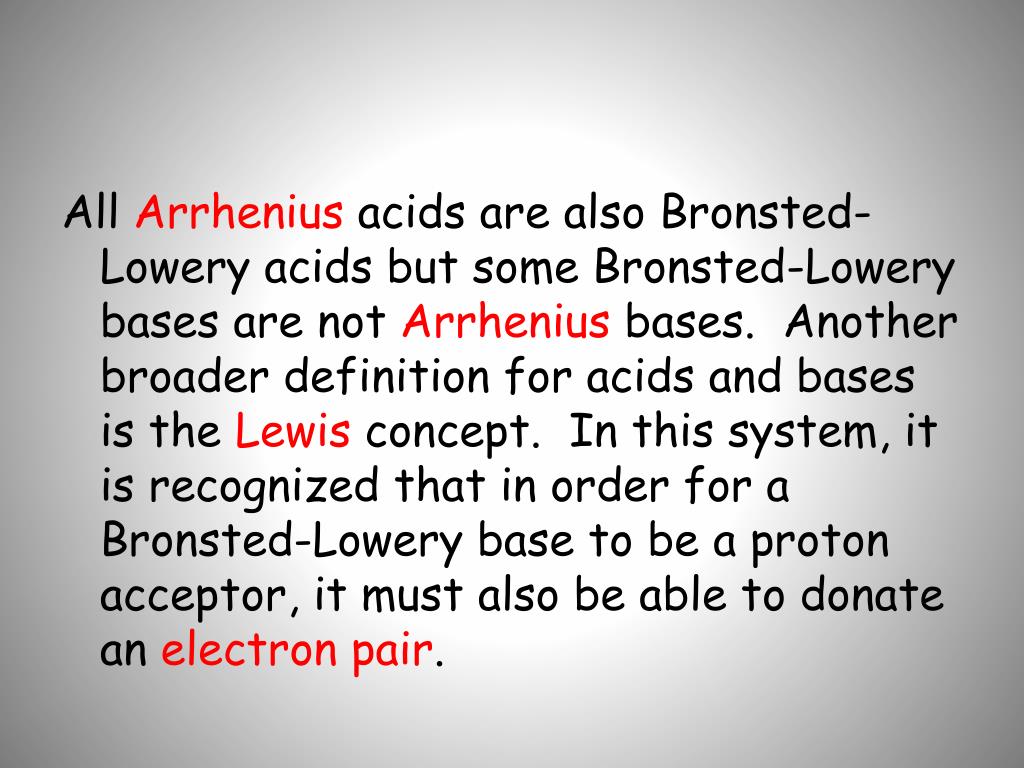 All Arrhenius acids are also Bronsted-Lowery acids but some Bronsted-Lowery bases are not Arrhenius bases. Another broader definition for acids and bases is the Lewis concept. In this system, it is recognized that in order for a Bronsted-Lowery base to be a proton acceptor, it must also be able to donate an electron pair.